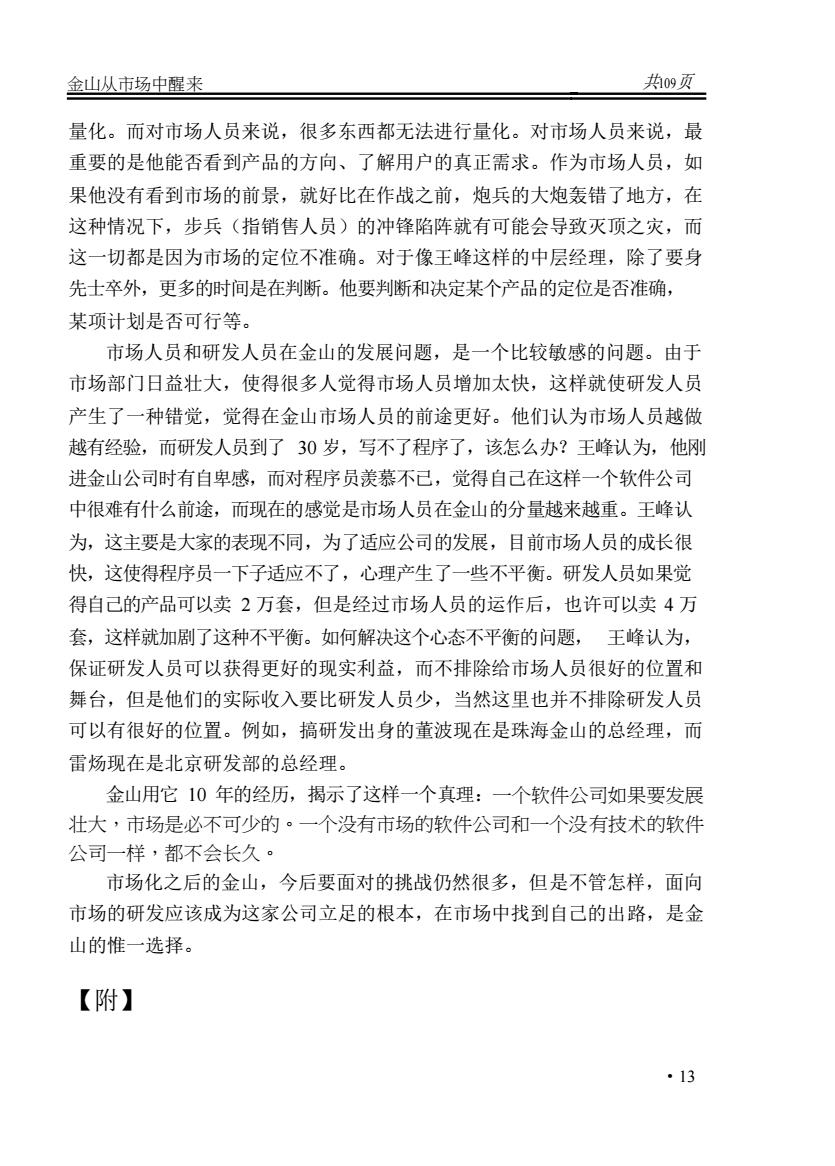 金山从市场中醒来　　共09页

量化。而对市场人员来说，很多东西都无法进行量化。对市场人员来说，最重要的是他能否看到产品的方向、了解用户的真正需求。作为市场人员，如果他没有看到市场的前景，就好比在作战之前，炮兵的大炮轰错了地方，在这种情况下，步兵（指销售人员）的冲锋陷阵就有可能会导致灭顶之灾，而这一切都是因为市场的定位不准确。对于像王峰这样的中层经理，除了要身先士卒外，更多的时间是在判断。他要判断和决定某个产品的定位是否准确，某项计划是否可行等。

市场人员和研发人员在金山的发展问题，是一个比较敏感的问题。由于市场部门日益壮大，使得很多人觉得市场人员增加太快，这样就使研发人员产生了一种错觉，觉得在金山市场人员的前途更好。他们认为市场人员越做越有经验，而研发人员到了 30 岁，写不了程序了，该怎么办？王峰认为，他刚进金山公司时有自卑感，而对程序员羡慕不已，觉得自己在这样一个软件公司中很难有什么前途，而现在的感觉是市场人员在金山的分量越来越重。王峰认为，这主要是大家的表现不同，为了适应公司的发展，目前市场人员的成长很快，这使得程序员一下子适应不了，心理产生了一些不平衡。研发人员如果觉得自己的产品可以卖 2 万套，但是经过市场人员的运作后，也许可以卖 4 万套，这样就加剧了这种不平衡。如何解决这个心态不平衡的问题， 王峰认为，保证研发人员可以获得更好的现实利益，而不排除给市场人员很好的位置和舞台，但是他们的实际收入要比研发人员少，当然这里也并不排除研发人员可以有很好的位置。例如，搞研发出身的董波现在是珠海金山的总经理，而雷炀现在是北京研发部的总经理。

金山用它 10 年的经历，揭示了这样一个真理：一个软件公司如果要发展壮大，市场是必不可少的。一个没有市场的软件公司和一个没有技术的软件公司一样，都不会长久。

市场化之后的金山，今后要面对的挑战仍然很多，但是不管怎样，面向市场的研发应该成为这家公司立足的根本，在市场中找到自己的出路，是金山的惟一选择。

【附】

· 13